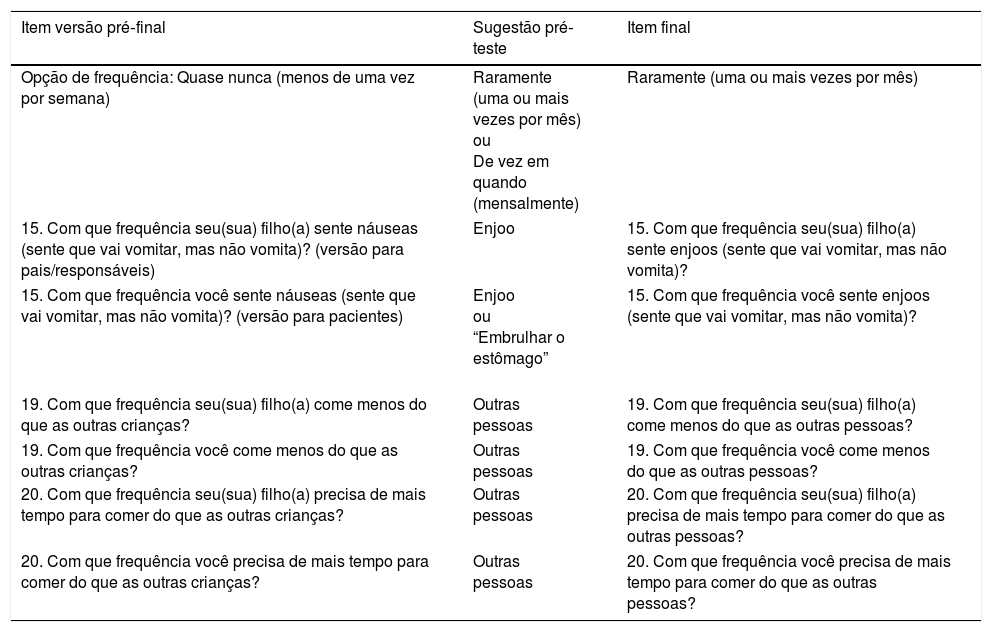 | Item versão pré-final | Sugestão pré-teste | Item final |
|---|---|---|
| Opção de frequência: Quase nunca (menos de uma vez por semana) | Raramente (uma ou mais vezes por mês) ou De vez em quando (mensalmente) | Raramente (uma ou mais vezes por mês) |
| 15. Com que frequência seu(sua) filho(a) sente náuseas (sente que vai vomitar, mas não vomita)? (versão para pais/responsáveis) | Enjoo | 15. Com que frequência seu(sua) filho(a) sente enjoos (sente que vai vomitar, mas não vomita)? |
| 15. Com que frequência você sente náuseas (sente que vai vomitar, mas não vomita)? (versão para pacientes) | Enjoo ou “Embrulhar o estômago” | 15. Com que frequência você sente enjoos (sente que vai vomitar, mas não vomita)? |
| 19. Com que frequência seu(sua) filho(a) come menos do que as outras crianças? | Outras pessoas | 19. Com que frequência seu(sua) filho(a) come menos do que as outras pessoas? |
| 19. Com que frequência você come menos do que as outras crianças? | Outras pessoas | 19. Com que frequência você come menos do que as outras pessoas? |
| 20. Com que frequência seu(sua) filho(a) precisa de mais tempo para comer do que as outras crianças? | Outras pessoas | 20. Com que frequência seu(sua) filho(a) precisa de mais tempo para comer do que as outras pessoas? |
| 20. Com que frequência você precisa de mais tempo para comer do que as outras crianças? | Outras pessoas | 20. Com que frequência você precisa de mais tempo para comer do que as outras pessoas? |